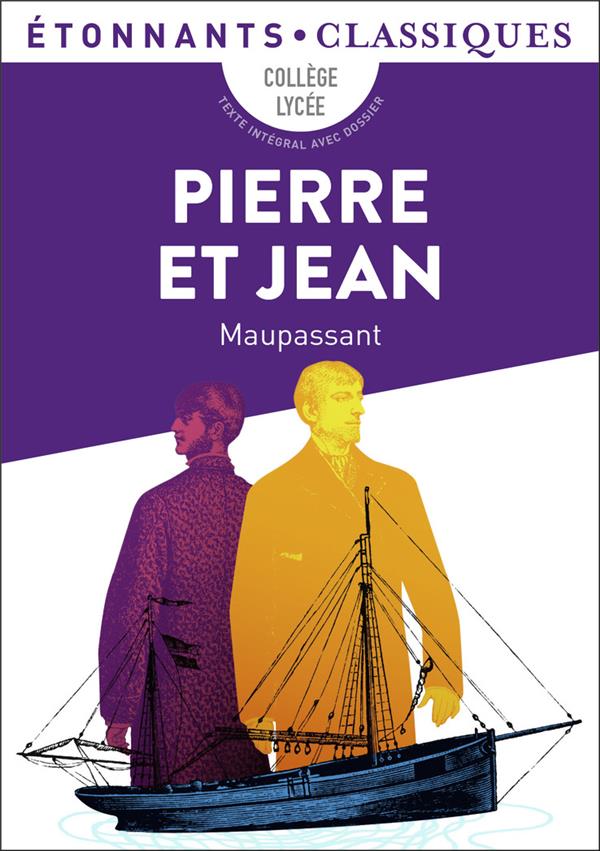 ÉTONNANTS • CLASSIQUES

COLLÈGE
LYCÉE

TEXTE INTÉGRAL AVEC DOSSIER

PIERRE
ET JEAN

Maupassant